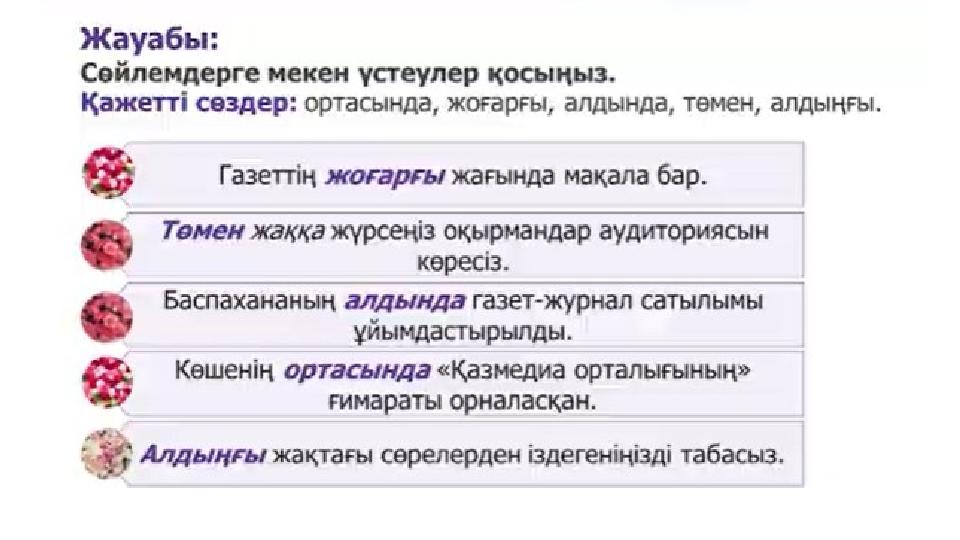 Жауабы:
Сөйлемдерге мекен үстеулер қосыңыз.
Қажетті сөздер: ортасында, жоғарғы, алдында, төмен, алдыңғы.

Газеттің жоғарғы жағында мақала бар.

Төмен жаққа жүрсеңіз оқырмандар аудиториясын көресіз.

Баспахананың алдында газет-журнал сатылымы ұйымдастырылды.

Көшенің ортасында «Қазмедиа орталығының» ғимараты орналасқан.

Алдыңғы жақтағы сөрелерден іздегеніңізді табасыз.